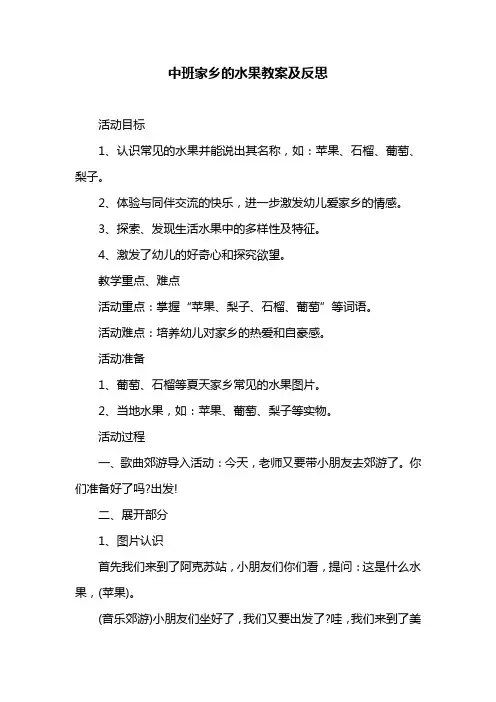 中班家乡的水果教案及反思

活动目标

1、认识常见的水果并能说出其名称，如：苹果、石榴、葡萄、梨子。

2、体验与同伴交流的快乐，进一步激发幼儿爱家乡的情感。

3、探索、发现生活水果中的多样性及特征。

4、激发了幼儿的好奇心和探究欲望。

教学重点、难点

活动重点：掌握“苹果、梨子、石榴、葡萄”等词语。

活动难点：培养幼儿对家乡的热爱和自豪感。

活动准备

1、葡萄、石榴等夏天家乡常见的水果图片。

2、当地水果，如：苹果、葡萄、梨子等实物。

活动过程

一、歌曲郊游导入活动：今天，老师又要带小朋友去郊游了。你们准备好了吗?出发!

二、展开部分

1、图片认识

首先我们来到了阿克苏站，小朋友们你们看，提问：这是什么水果，(苹果)。

(音乐郊游)小朋友们坐好了，我们又要出发了?哇，我们来到了美